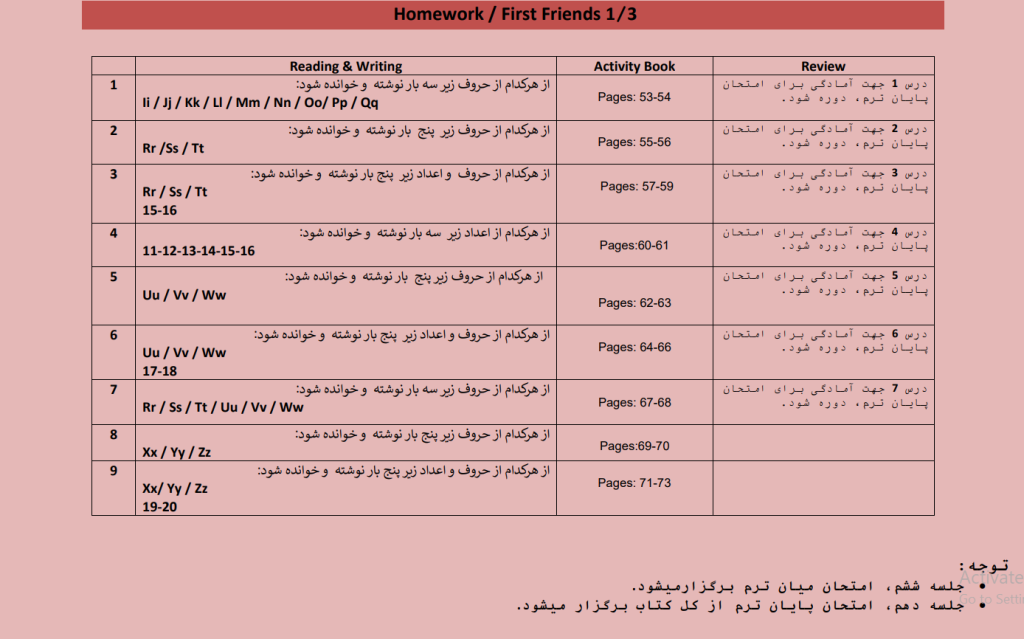 Homework / First Friends 1/3

| | Reading & Writing | Activity Book | Review |
|---|---|---|---|
| 1 | از هرکدام از حروف زیر سه بار نوشته و خوانده شود: Ii / Jj / Kk / Ll / Mm / Nn / Oo/ Pp / Qq | Pages: 53-54 | درس 1 جهت آمادگی برای امتحان پایان ترم، دوره شود. |
| 2 | از هرکدام از حروف زیر پنج بار نوشته و خوانده شود: Rr /Ss / Tt | Pages: 55-56 | درس 2 جهت آمادگی برای امتحان پایان ترم، دوره شود. |
| 3 | از هرکدام از حروف و اعداد زیر پنج بار نوشته و خوانده شود: Rr / Ss / Tt 15-16 | Pages: 57-59 | درس 3 جهت آمادگی برای امتحان پایان ترم، دوره شود. |
| 4 | از هرکدام از اعداد زیر سه بار نوشته و خوانده شود: 11-12-13-14-15-16 | Pages:60-61 | درس 4 جهت آمادگی برای امتحان پایان ترم، دوره شود. |
| 5 | از هرکدام از حروف زیر پنج بار نوشته و خوانده شود: Uu / Vv / Ww | Pages: 62-63 | درس 5 جهت آمادگی برای امتحان پایان ترم، دوره شود. |
| 6 | از هرکدام از حروف و اعداد زیر پنج بار نوشته و خوانده شود: Uu / Vv / Ww 17-18 | Pages: 64-66 | درس 6 جهت آمادگی برای امتحان پایان ترم، دوره شود. |
| 7 | از هرکدام از حروف زیر سه بار نوشته و خوانده شود: Rr / Ss / Tt / Uu / Vv / Ww | Pages: 67-68 | درس 7 جهت آمادگی برای امتحان پایان ترم، دوره شود. |
| 8 | از هرکدام از حروف زیر پنج بار نوشته و خوانده شود: Xx / Yy / Zz | Pages:69-70 | |
| 9 | از هرکدام از حروف و اعداد زیر پنج بار نوشته و خوانده شود: Xx/ Yy / Zz 19-20 | Pages: 71-73 | |

توجه:
• جلسه ششم، امتحان میان ترم برگزارمیشود.
• جلسه دهم، امتحان پایان ترم از کل کتاب برگزار میشود.

Activate
Go to Settin